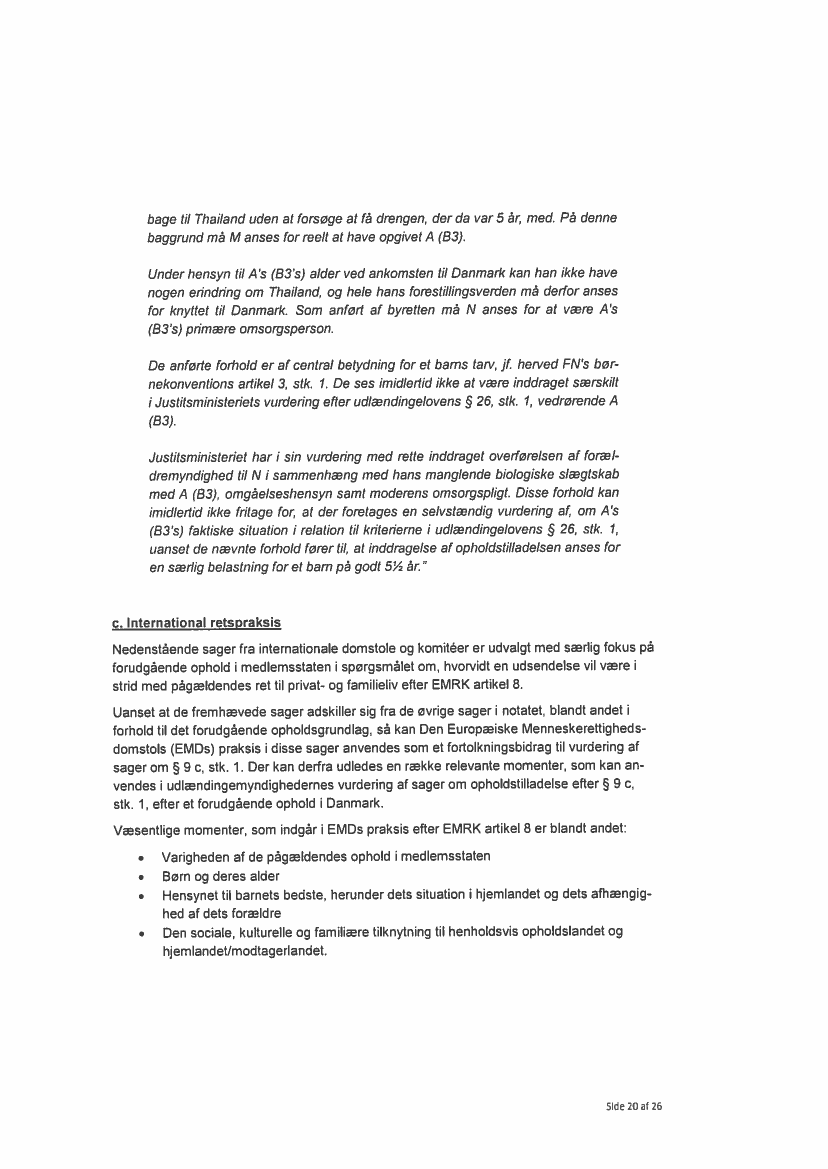 bage til Thailand uden at forsøge at få drengen, der da var 5 år, med. På denne baggrund må M anses for reelt at have opgivet A (B3).

Under hensyn til A's (B3's) alder ved ankomsten til Danmark kan han ikke have nogen erindring om Thailand, og hele hans forestillingsverden må derfor anses for knyttet til Danmark. Som anført af byretten må N anses for at være A's (B3's) primære omsorgsperson.

De anførte forhold er af central betydning for et barns tarv, jf. herved FN's børnekonventions artikel 3, stk. 1. De ses imidlertid ikke at være inddraget særskilt i Justitsministeriets vurdering efter udlændingelovens § 26, stk. 1, vedrørende A (B3).

Justitsministeriet har i sin vurdering med rette inddraget overførelsen af forældremyndighed til N i sammenhæng med hans manglende biologiske slægtskab med A (B3), omgåelseshensyn samt moderens omsorgspligt. Disse forhold kan imidlertid ikke fritage for, at der foretages en selvstændig vurdering af, om A's (B3's) faktiske situation i relation til kriterierne i udlændingelovens § 26, stk. 1, uanset de nævnte forhold fører til, at inddragelse af opholdstilladelsen anses for en særlig belastning for et barn på godt 5½ år."

c. International retspraksis

Nedenstående sager fra internationale domstole og komitéer er udvalgt med særlig fokus på forudgående ophold i medlemsstaten i spørgsmålet om, hvorvidt en udsendelse vil være i strid med pågældendes ret til privat- og familieliv efter EMRK artikel 8.

Uanset at de fremhævede sager adskiller sig fra de øvrige sager i notatet, blandt andet i forhold til det forudgående opholdsgrundlag, så kan Den Europæiske Menneskerettighedsdomstols (EMDs) praksis i disse sager anvendes som et fortolkningsbidrag til vurdering af sager om § 9 c, stk. 1. Der kan derfra udledes en række relevante momenter, som kan anvendes i udlændingemyndighedernes vurdering af sager om opholdstilladelse efter § 9 c, stk. 1, efter et forudgående ophold i Danmark.

Væsentlige momenter, som indgår i EMDs praksis efter EMRK artikel 8 er blandt andet:

• Varigheden af de pågældendes ophold i medlemsstaten
• Børn og deres alder
• Hensynet til barnets bedste, herunder dets situation i hjemlandet og dets afhængighed af dets forældre
• Den sociale, kulturelle og familiære tilknytning til henholdsvis opholdslandet og hjemlandet/modtagerlandet.

Side 20 af 26